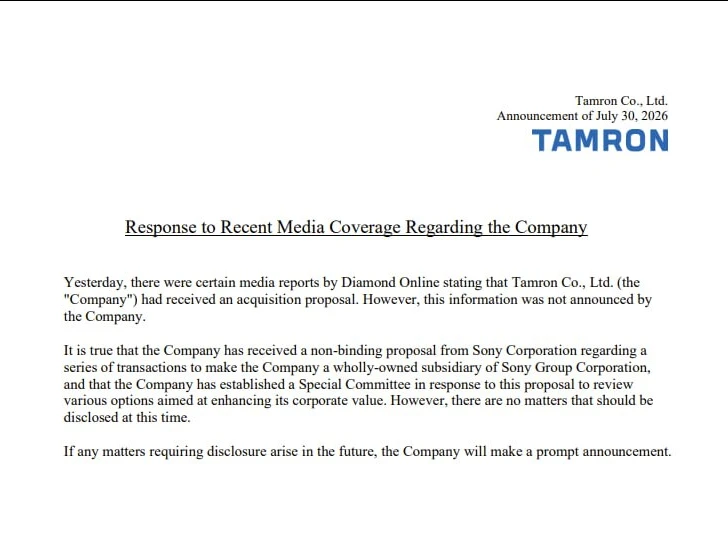 Tamron Co., Ltd.
Announcement of July 30, 2026
TAMRON

Response to Recent Media Coverage Regarding the Company

Yesterday, there were certain media reports by Diamond Online stating that Tamron Co., Ltd. (the "Company") had received an acquisition proposal. However, this information was not announced by the Company.

It is true that the Company has received a non-binding proposal from Sony Corporation regarding a series of transactions to make the Company a wholly-owned subsidiary of Sony Group Corporation, and that the Company has established a Special Committee in response to this proposal to review various options aimed at enhancing its corporate value. However, there are no matters that should be disclosed at this time.

If any matters requiring disclosure arise in the future, the Company will make a prompt announcement.